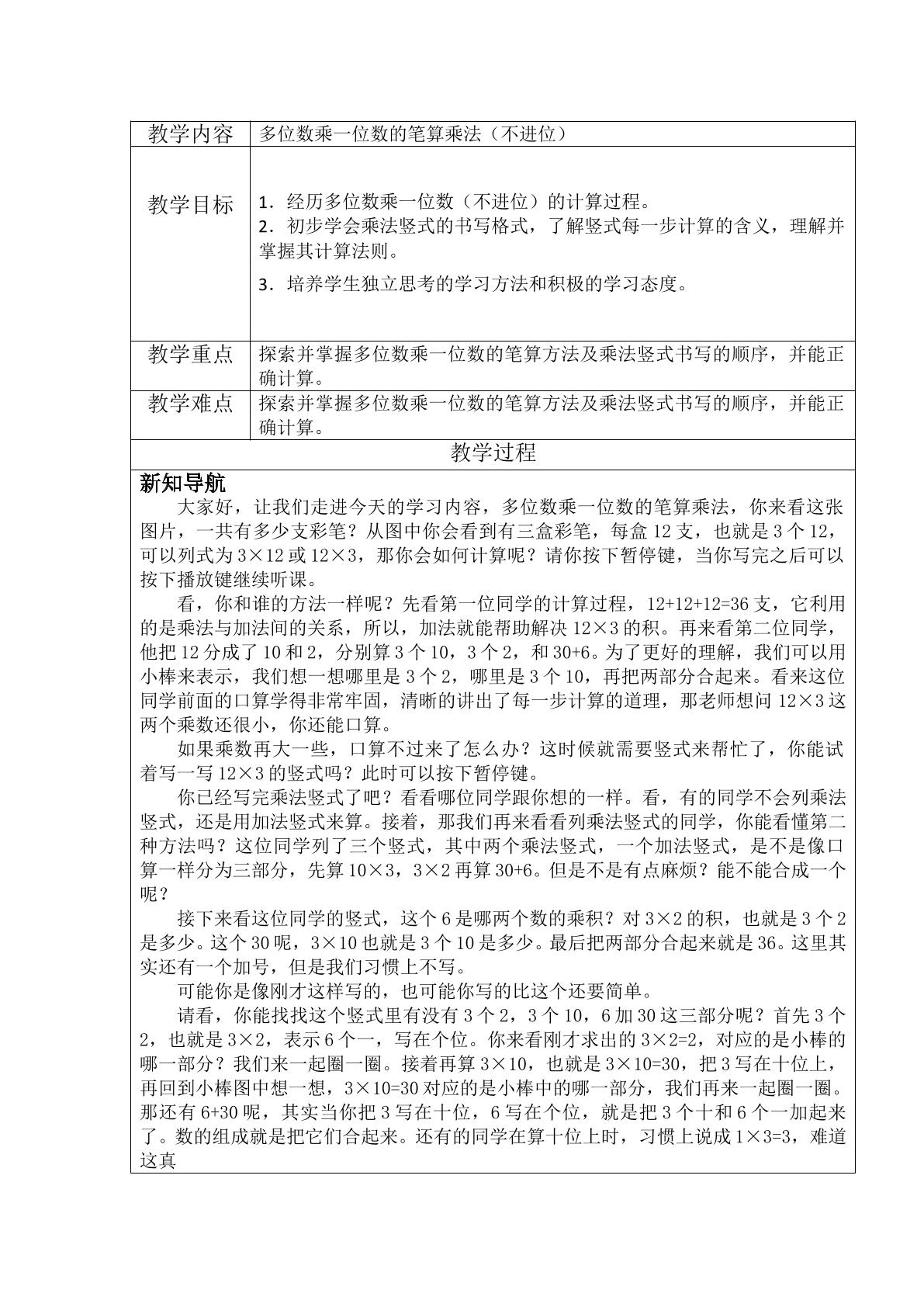 | 教学内容 | 多位数乘一位数的笔算乘法（不进位） |
|---|---|
| 教学目标 | 1．经历多位数乘一位数（不进位）的计算过程。 2．初步学会乘法竖式的书写格式，了解竖式每一步计算的含义，理解并掌握其计算法则。 3．培养学生独立思考的学习方法和积极的学习态度。 |
| 教学重点 | 探索并掌握多位数乘一位数的笔算方法及乘法竖式书写的顺序，并能正确计算。 |
| 教学难点 | 探索并掌握多位数乘一位数的笔算方法及乘法竖式书写的顺序，并能正确计算。 |
| 教学过程 | |

新知导航

大家好，让我们走进今天的学习内容，多位数乘一位数的笔算乘法，你来看这张图片，一共有多少支彩笔？从图中你会看到有三盒彩笔，每盒12支，也就是3个12，可以列式为3×12或12×3，那你会如何计算呢？请你按下暂停键，当你写完之后可以按下播放键继续听课。

看，你和谁的方法一样呢？先看第一位同学的计算过程，12+12+12=36支，它利用的是乘法与加法间的关系，所以，加法就能帮助解决12×3的积。再来看第二位同学，他把12分成了10和2，分别算3个10，3个2，和30+6。为了更好的理解，我们可以用小棒来表示，我们想一想哪里是3个2，哪里是3个10，再把两部分合起来。看来这位同学前面的口算学得非常牢固，清晰的讲出了每一步计算的道理，那老师想问12×3这两个乘数还很小，你还能口算。

如果乘数再大一些，口算不过来了怎么办？这时候就需要竖式来帮忙了，你能试着写一写12×3的竖式吗？此时可以按下暂停键。

你已经写完乘法竖式了吧？看看哪位同学跟你想的一样。看，有的同学不会列乘法竖式，还是用加法竖式来算。接着，那我们再来看看列乘法竖式的同学，你能看懂第二种方法吗？这位同学列了三个竖式，其中两个乘法竖式，一个加法竖式，是不是像口算一样分为三部分，先算10×3，3×2再算30+6。但是不是有点麻烦？能不能合成一个呢？

接下来看这位同学的竖式，这个6是哪两个数的乘积？对3×2的积，也就是3个2是多少。这个30呢，3×10也就是3个10是多少。最后把两部分合起来就是36。这里其实还有一个加号，但是我们习惯上不写。

可能你是像刚才这样写的，也可能你写的比这个还要简单。

请看，你能找找这个竖式里有没有3个2，3个10，6加30这三部分呢？首先3个2，也就是3×2，表示6个一，写在个位。你来看刚才求出的3×2=2，对应的是小棒的哪一部分？我们来一起圈一圈。接着再算3×10，也就是3×10=30，把3写在十位上，再回到小棒图中想一想，3×10=30对应的是小棒中的哪一部分，我们再来一起圈一圈。那还有6+30呢，其实当你把3写在十位，6写在个位，就是把3个十和6个一加起来了。数的组成就是把它们合起来。还有的同学在算十位上时，习惯上说成1×3=3，难道这真